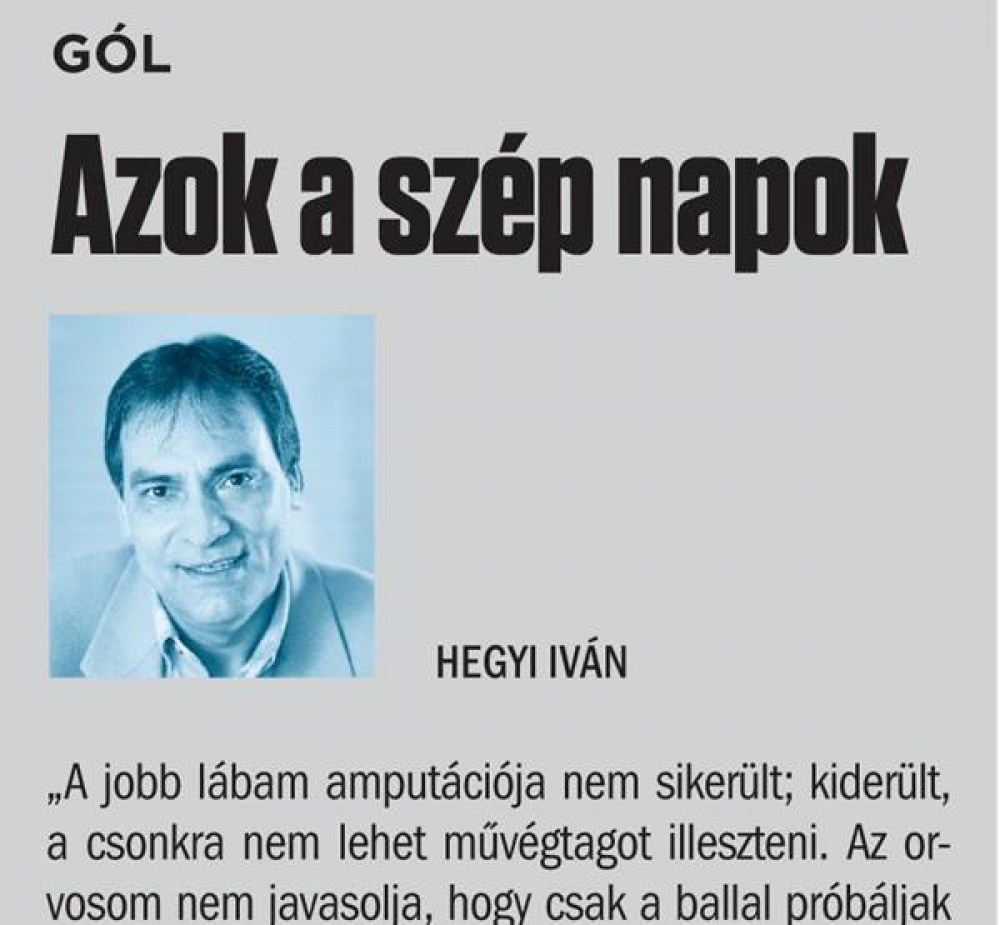 GÓL

Azok a szép napok

HEGYI IVÁN

„A jobb lábam amputációja nem sikerült; kiderült, a csonkra nem lehet művégtagot illeszteni. Az orvosom nem javasolja, hogy csak a ballal próbáljak